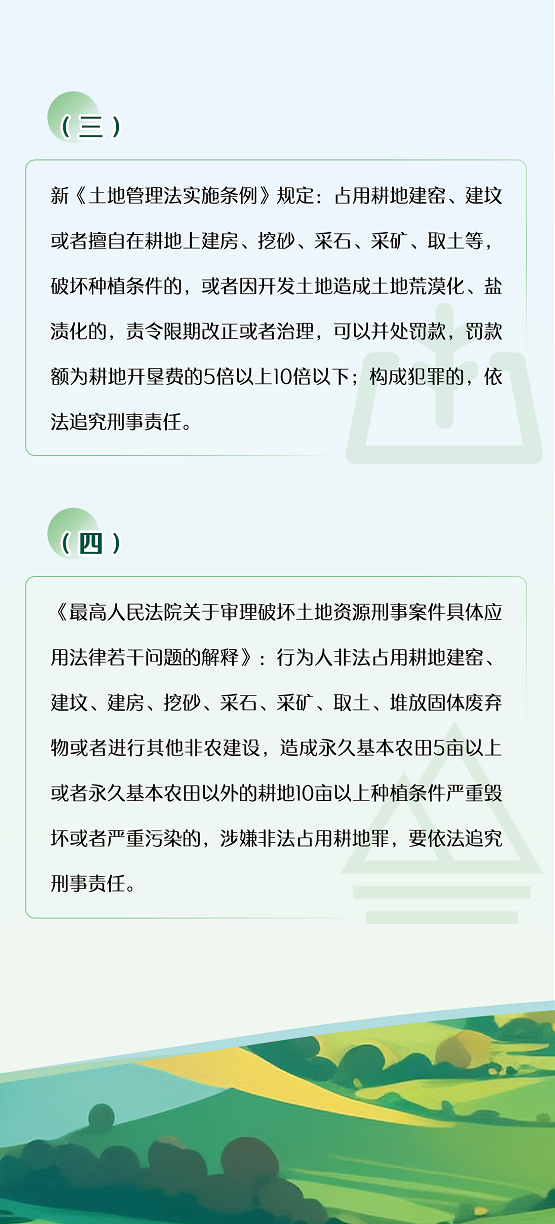 （三）

新《土地管理法实施条例》规定：占用耕地建窑、建坟或者擅自在耕地上建房、挖砂、采石、采矿、取土等，破坏种植条件的，或者因开发土地造成土地荒漠化、盐渍化的，责令限期改正或者治理，可以并处罚款，罚款额为耕地开垦费的5倍以上10倍以下；构成犯罪的，依法追究刑事责任。

（四）

《最高人民法院关于审理破坏土地资源刑事案件具体应用法律若干问题的解释》：行为人非法占用耕地建窑、建坟、建房、挖砂、采石、采矿、取土、堆放固体废弃物或者进行其他非农建设，造成永久基本农田5亩以上或者永久基本农田以外的耕地10亩以上种植条件严重毁坏或者严重污染的，涉嫌非法占用耕地罪，要依法追究刑事责任。